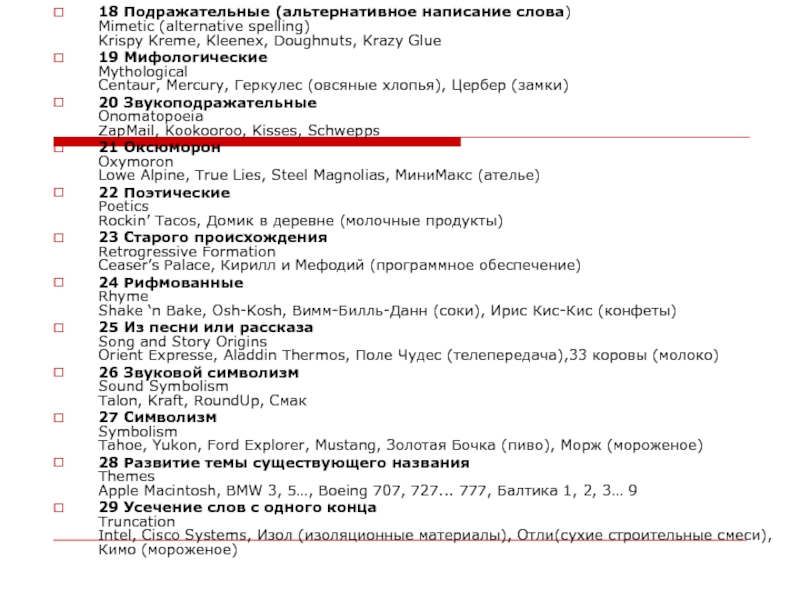 18 Подражательные (альтернативное написание слова)
Mimetic (alternative spelling)
Krispy Kreme, Kleenex, Doughnuts, Krazy Glue

19 Мифологические
Mythological
Centaur, Mercury, Геркулес (овсяные хлопья), Цербер (замки)

20 Звукоподражательные
Onomatopoeia
ZapMail, Kookooroo, Kisses, Schwepps

21 Оксюморон
Oxymoron
Lowe Alpine, True Lies, Steel Magnolias, МиниМакс (ателье)

22 Поэтические
Poetics
Rockin' Tacos, Домик в деревне (молочные продукты)

23 Старого происхождения
Retrogressive Formation
Ceaser's Palace, Кирилл и Мефодий (программное обеспечение)

24 Рифмованные
Rhyme
Shake 'n Bake, Osh-Kosh, Вимм-Билль-Данн (соки), Ирис Кис-Кис (конфеты)

25 Из песни или рассказа
Song and Story Origins
Orient Expresse, Aladdin Thermos, Поле Чудес (телепередача),33 коровы (молоко)

26 Звуковой символизм
Sound Symbolism
Talon, Kraft, RoundUp, Смак

27 Символизм
Symbolism
Tahoe, Yukon, Ford Explorer, Mustang, Золотая Бочка (пиво), Морж (мороженое)

28 Развитие темы существующего названия
Themes
Apple Macintosh, BMW 3, 5…, Boeing 707, 727... 777, Балтика 1, 2, 3… 9

29 Усечение слов с одного конца
Truncation
Intel, Cisco Systems, Изол (изоляционные материалы), Отли(сухие строительные смеси), Кимо (мороженое)